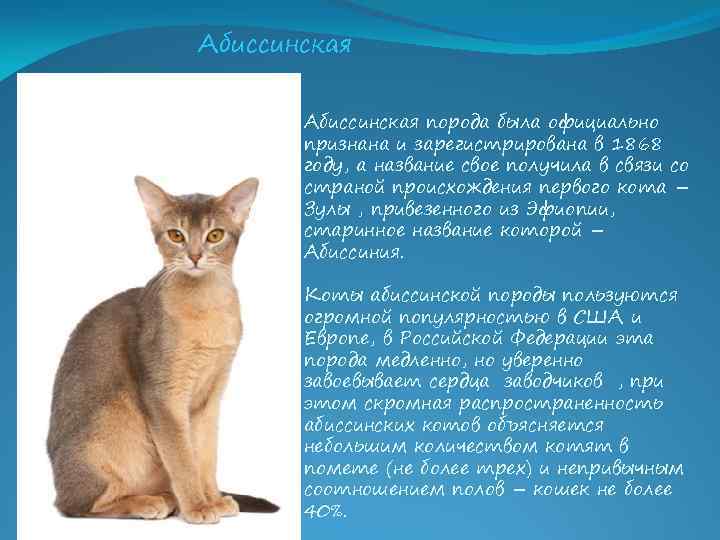 Абиссинская

Абиссинская порода была официально признана и зарегистрирована в 1868 году, а название свое получила в связи со страной происхождения первого кота – Зулы , привезенного из Эфиопии, старинное название которой – Абиссиния.

Коты абиссинской породы пользуются огромной популярностью в США и Европе, в Российской Федерации эта порода медленно, но уверенно завоевывает сердца заводчиков , при этом скромная распространенность абиссинских котов объясняется небольшим количеством котят в помете (не более трех) и непривычным соотношением полов – кошек не более 40%.